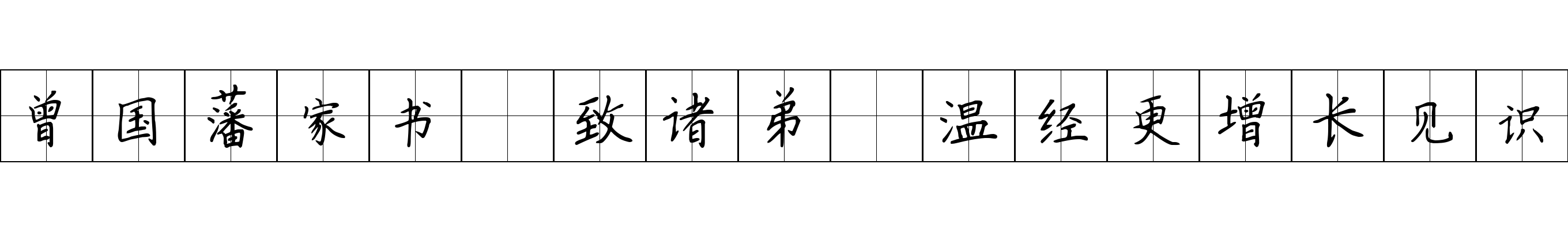 曾国藩家书 致诸弟 温经更增长见识